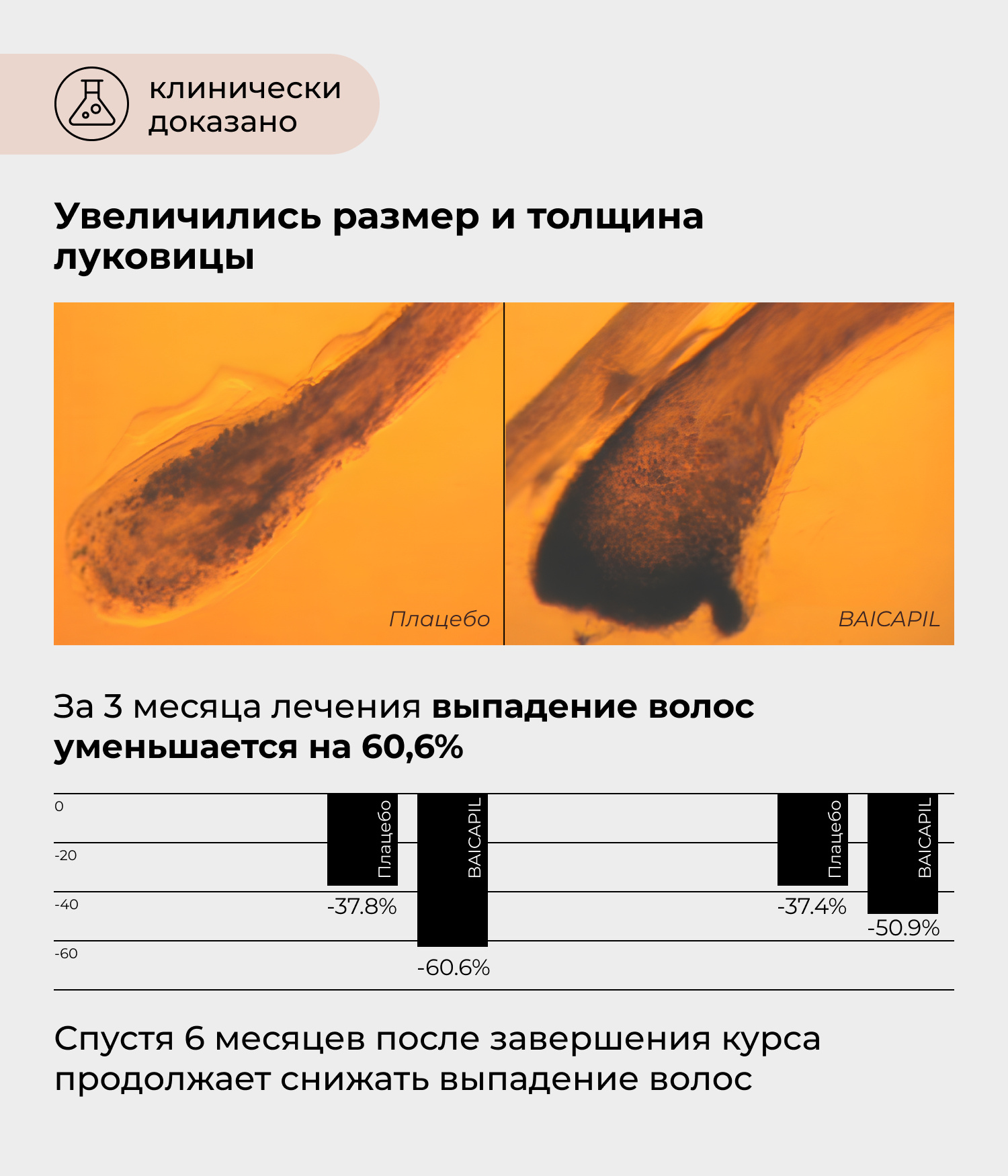 клинически доказано

Увеличились размер и толщина луковицы

Плацебо

BAICAPIL

За 3 месяца лечения выпадение волос уменьшается на 60,6%

0
-20
-40
-60

Плацебо
-37.8%
BAICAPIL
-60.6%
Плацебо
-37.4%
BAICAPIL
-50.9%

Спустя 6 месяцев после завершения курса продолжает снижать выпадение волос